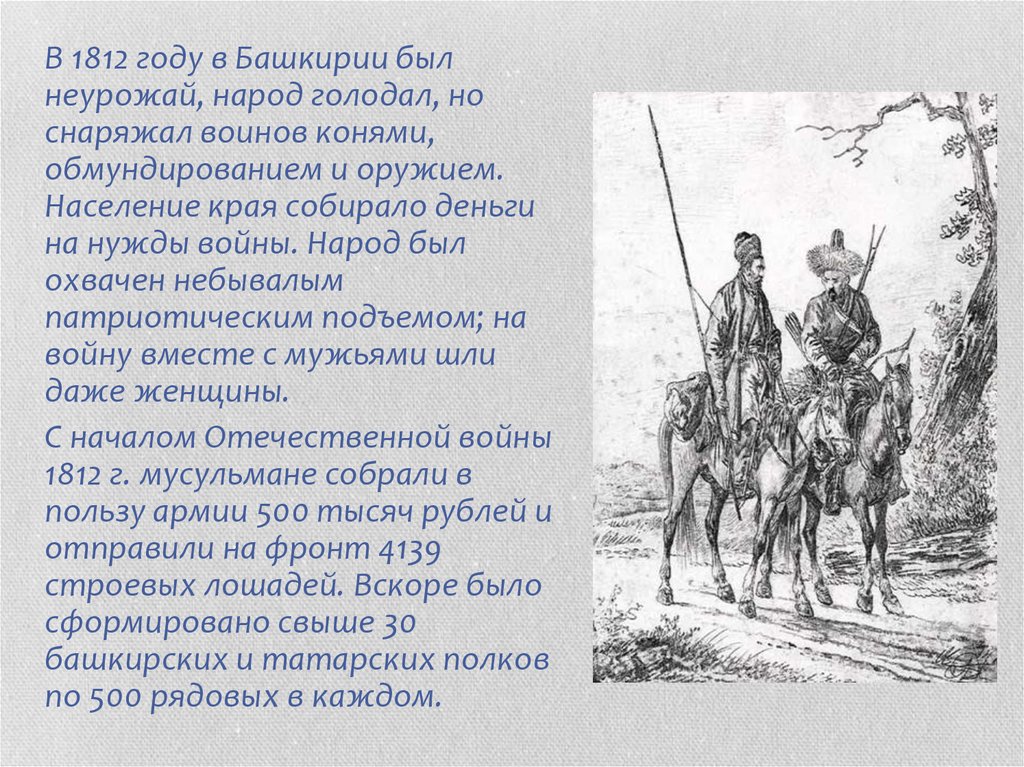 В 1812 году в Башкирии был неурожай, народ голодал, но снаряжал воинов конями, обмундированием и оружием. Население края собирало деньги на нужды войны. Народ был охвачен небывалым патриотическим подъемом; на войну вместе с мужьями шли даже женщины.

С началом Отечественной войны 1812 г. мусульмане собрали в пользу армии 500 тысяч рублей и отправили на фронт 4139 строевых лошадей. Вскоре было сформировано свыше 30 башкирских и татарских полков по 500 рядовых в каждом.